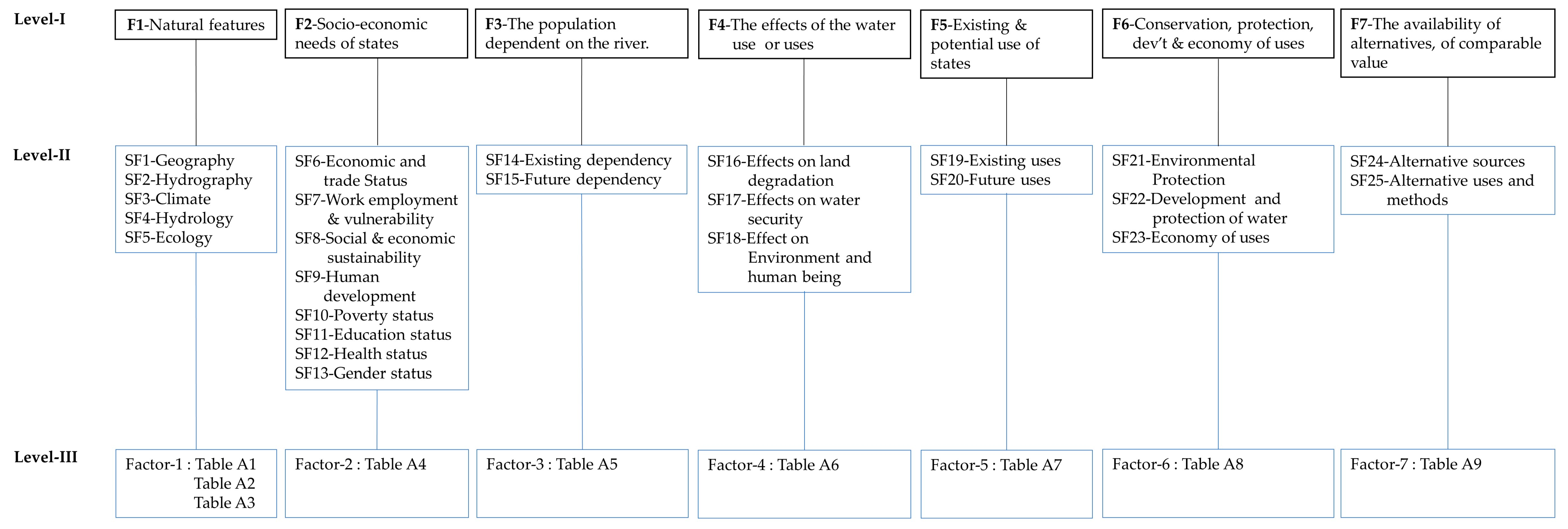 Level-I

F1-Natural features

F2-Socio-economic needs of states

F3-The population dependent on the river.

F4-The effects of the water use or uses

F5-Existing & potential use of states

F6-Conservation, protection, dev't & economy of uses

F7-The availability of alternatives, of comparable value

Level-II

SF1-Geography
SF2-Hydrography
SF3-Climate
SF4-Hydrology
SF5-Ecology

SF6-Economic and trade Status
SF7-Work employment & vulnerability
SF8-Social & economic sustainability
SF9-Human development
SF10-Poverty status
SF11-Education status
SF12-Health status
SF13-Gender status

SF14-Existing dependency
SF15-Future dependency

SF16-Effects on land degradation
SF17-Effects on water security
SF18-Effect on Environment and human being

SF19-Existing uses
SF20-Future uses

SF21-Environmental Protection
SF22-Development and protection of water
SF23-Economy of uses

SF24-Alternative sources
SF25-Alternative uses and methods

Level-III

Factor-1 : Table A1
Table A2
Table A3

Factor-2 : Table A4

Factor-3 : Table A5

Factor-4 : Table A6

Factor-5 : Table A7

Factor-6 : Table A8

Factor-7 : Table A9